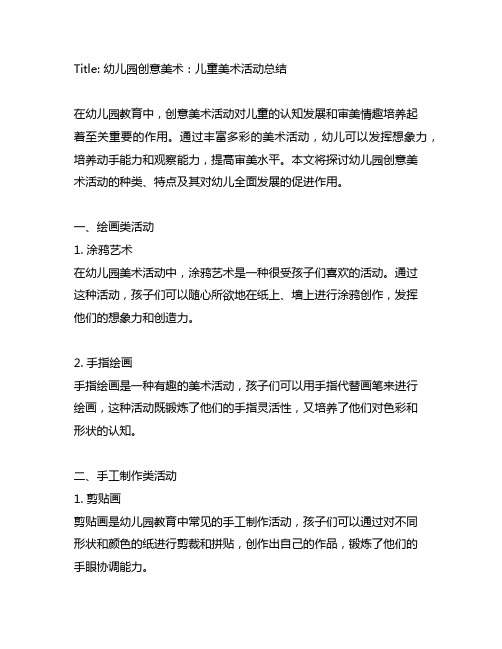 Title: 幼儿园创意美术：儿童美术活动总结

在幼儿园教育中，创意美术活动对儿童的认知发展和审美情趣培养起着至关重要的作用。通过丰富多彩的美术活动，幼儿可以发挥想象力，培养动手能力和观察能力，提高审美水平。本文将探讨幼儿园创意美术活动的种类、特点及其对幼儿全面发展的促进作用。

一、绘画类活动
1. 涂鸦艺术
在幼儿园美术活动中，涂鸦艺术是一种很受孩子们喜欢的活动。通过这种活动，孩子们可以随心所欲地在纸上、墙上进行涂鸦创作，发挥他们的想象力和创造力。

2. 手指绘画
手指绘画是一种有趣的美术活动，孩子们可以用手指代替画笔来进行绘画，这种活动既锻炼了他们的手指灵活性，又培养了他们对色彩和形状的认知。

二、手工制作类活动
1. 剪贴画
剪贴画是幼儿园教育中常见的手工制作活动，孩子们可以通过对不同形状和颜色的纸进行剪裁和拼贴，创作出自己的作品，锻炼了他们的手眼协调能力。